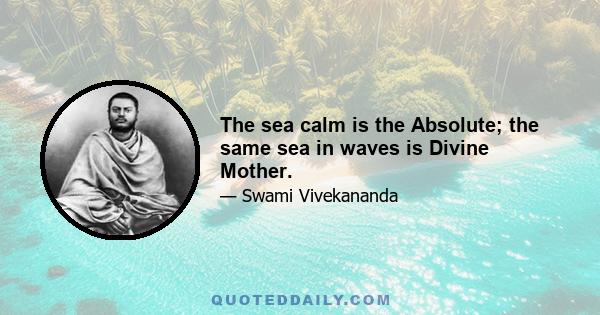 The sea calm is the Absolute; the same sea in waves is Divine Mother.

— Swami Vivekananda

QUOTEDDAILY.COM